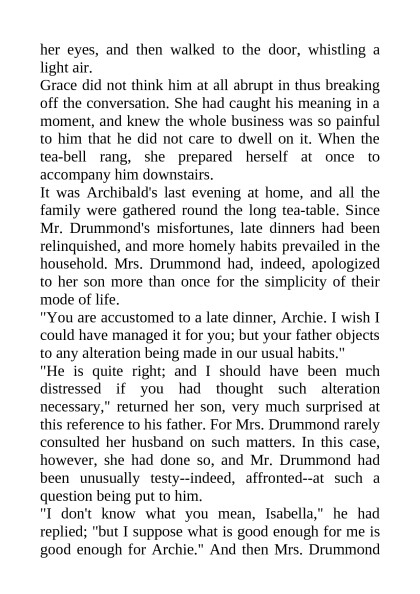 her eyes, and then walked to the door, whistling a light air.

Grace did not think him at all abrupt in thus breaking off the conversation. She had caught his meaning in a moment, and knew the whole business was so painful to him that he did not care to dwell on it. When the tea-bell rang, she prepared herself at once to accompany him downstairs.

It was Archibald's last evening at home, and all the family were gathered round the long tea-table. Since Mr. Drummond's misfortunes, late dinners had been relinquished, and more homely habits prevailed in the household. Mrs. Drummond had, indeed, apologized to her son more than once for the simplicity of their mode of life.

"You are accustomed to a late dinner, Archie. I wish I could have managed it for you; but your father objects to any alteration being made in our usual habits."

"He is quite right; and I should have been much distressed if you had thought such alteration necessary," returned her son, very much surprised at this reference to his father. For Mrs. Drummond rarely consulted her husband on such matters. In this case, however, she had done so, and Mr. Drummond had been unusually testy--indeed, affronted--at such a question being put to him.

"I don't know what you mean, Isabella," he had replied; "but I suppose what is good enough for me is good enough for Archie." And then Mrs. Drummond